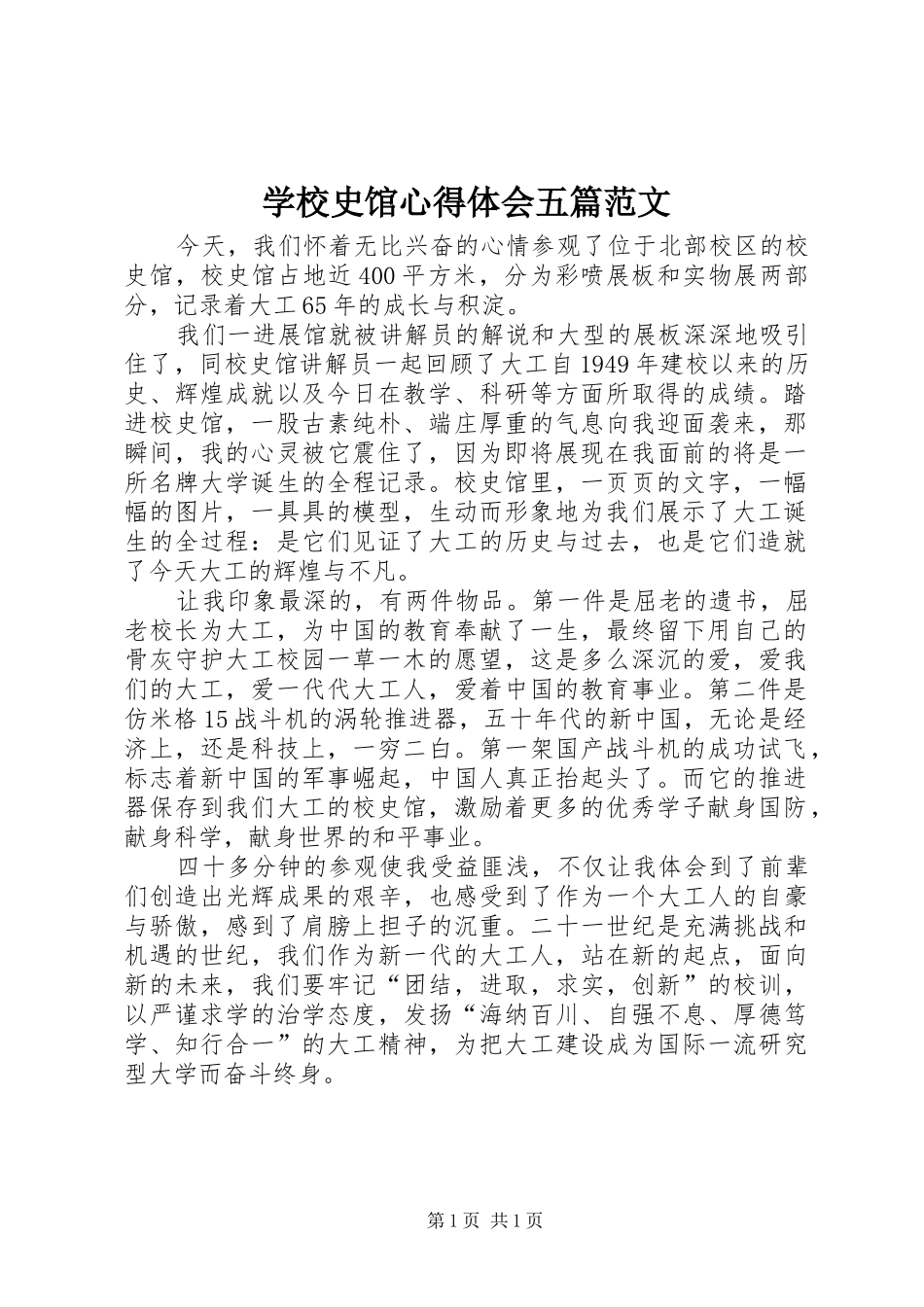 学校史馆心得体会五篇范文

今天，我们怀着无比兴奋的心情参观了位于北部校区的校史馆，校史馆占地近400平方米，分为彩喷展板和实物展两部分，记录着大工65年的成长与积淀。

我们一进展馆就被讲解员的解说和大型的展板深深地吸引住了，同校史馆讲解员一起回顾了大工自1949年建校以来的历史、辉煌成就以及今日在教学、科研等方面所取得的成绩。踏进校史馆，一股古素纯朴、端庄厚重的气息向我迎面袭来，那瞬间，我的心灵被它震住了，因为即将展现在我面前的将是一所名牌大学诞生的全程记录。校史馆里，一页页的文字，一幅幅的图片，一具具的模型，生动而形象地为我们展示了大工诞生的全过程：是它们见证了大工的历史与过去，也是它们造就了今天大工的辉煌与不凡。

让我印象最深的，有两件物品。第一件是屈老的遗书，屈老校长为大工，为中国的教育奉献了一生，最终留下用自己的骨灰守护大工校园一草一木的愿望，这是多么深沉的爱，爱我们的大工，爱一代代大工人，爱着中国的教育事业。第二件是仿米格15战斗机的涡轮推进器，五十年代的新中国，无论是经济上，还是科技上，一穷二白。第一架国产战斗机的成功试飞，标志着新中国的军事崛起，中国人真正抬起头了。而它的推进器保存到我们大工的校史馆，激励着更多的优秀学子献身国防，献身科学，献身世界的和平事业。

四十多分钟的参观使我受益匪浅，不仅让我体会到了前辈们创造出光辉成果的艰辛，也感受到了作为一个大工人的自豪与骄傲，感到了肩膀上担子的沉重。二十一世纪是充满挑战和机遇的世纪，我们作为新一代的大工人，站在新的起点，面向新的未来，我们要牢记“团结，进取，求实，创新”的校训，以严谨求学的治学态度，发扬“海纳百川、自强不息、厚德笃学、知行合一”的大工精神，为把大工建设成为国际一流研究型大学而奋斗终身。

第1页 共1页